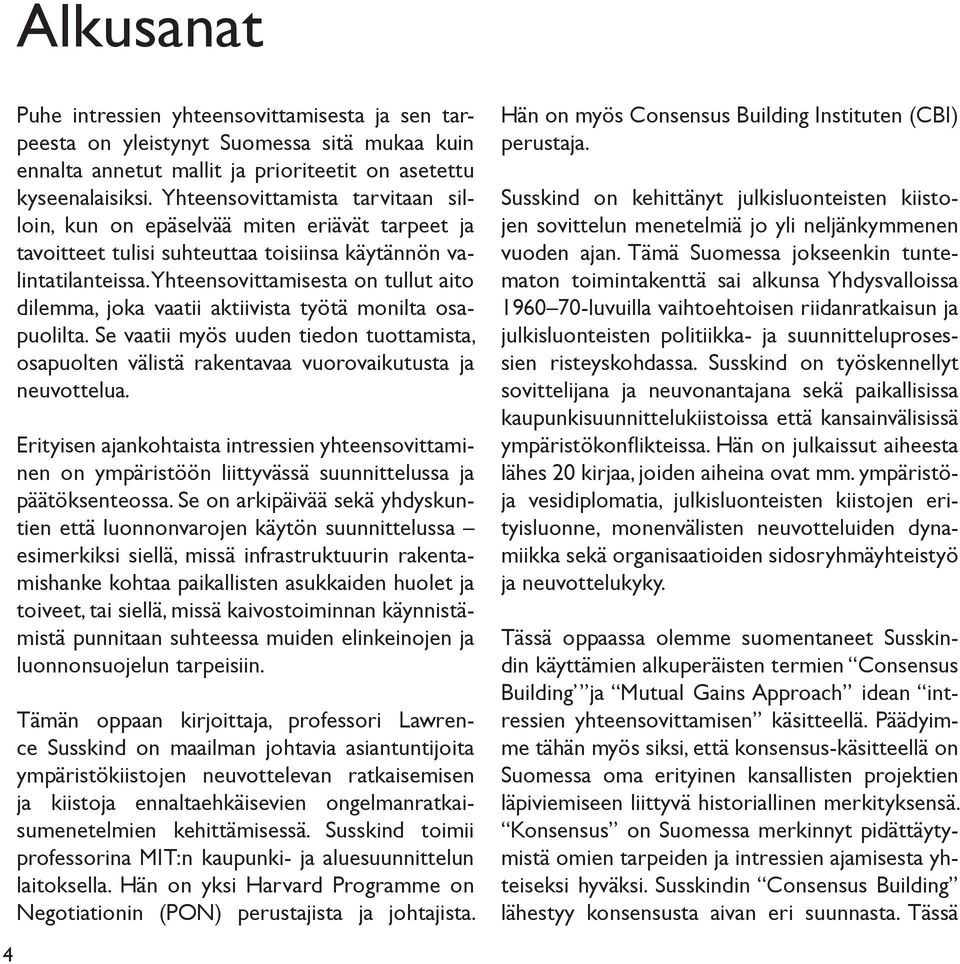 Alkusanat

Puhe intressien yhteensovittamisesta ja sen tarpeesta on yleistynyt Suomessa sitä mukaa kuin ennalta annetut mallit ja prioriteetit on asetettu kyseenalaisiksi. Yhteensovittamista tarvitaan silloin, kun on epäselvää miten eriävät tarpeet ja tavoitteet tulisi suhteuttaa toisiinsa käytännön valintatilanteissa. Yhteensovittamisesta on tullut aito dilemma, joka vaatii aktiivista työtä monilta osapuolilta. Se vaatii myös uuden tiedon tuottamista, osapuolten välistä rakentavaa vuorovaikutusta ja neuvottelua.

Erityisen ajankohtaista intressien yhteensovittaminen on ympäristöön liittyvässä suunnittelussa ja päätöksenteossa. Se on arkipäivää sekä yhdyskuntien että luonnonvarojen käytön suunnittelussa – esimerkiksi siellä, missä infrastruktuurin rakentamishanke kohtaa paikallisten asukkaiden huolet ja toiveet, tai siellä, missä kaivostoiminnan käynnistämistä punnitaan suhteessa muiden elinkeinojen ja luonnonsuojelun tarpeisiin.

Tämän oppaan kirjoittaja, professori Lawrence Susskind on maailman johtavia asiantuntijoita ympäristökiistojen neuvottelevan ratkaisemisen ja kiistoja ennaltaehkäisevien ongelmanratkaisumenetelmien kehittämisessä. Susskind toimii professorina MIT:n kaupunki- ja aluesuunnittelun laitoksella. Hän on yksi Harvard Programme on Negotiationin (PON) perustajista ja johtajista. Hän on myös Consensus Building Instituten (CBI) perustaja.

Susskind on kehittänyt julkisluonteisten kiistojen sovittelun menetelmiä jo yli neljänkymmenen vuoden ajan. Tämä Suomessa jokseenkin tuntematon toimintakenttä sai alkunsa Yhdysvalloissa 1960–70-luvuilla vaihtoehtoisen riidanratkaisun ja julkisluonteisten politiikka- ja suunnitteluprosessien risteyskohdassa. Susskind on työskennellyt sovittelijana ja neuvonantajana sekä paikallisissa kaupunkisuunnittelukiistoissa että kansainvälisissä ympäristökonflikteissa. Hän on julkaissut aiheesta lähes 20 kirjaa, joiden aiheina ovat mm. ympäristö- ja vesidiplomatia, julkisluonteisten kiistojen erityisluonne, monenvälisten neuvotteluiden dynamiikka sekä organisaatioiden sidosryhmäyhteistyö ja neuvottelukyky.

Tässä oppaassa olemme suomentaneet Susskindin käyttämien alkuperäisten termien “Consensus Building’”ja “Mutual Gains Approach” idean “intressien yhteensovittamisen” käsitteellä. Päädyimme tähän myös siksi, että konsensus-käsitteellä on Suomessa oma erityinen kansallisten projektien läpiviemiseen liittyvä historiallinen merkityksensä. “Konsensus” on Suomessa merkinnyt pidättäytymistä omien tarpeiden ja intressien ajamisesta yhteiseksi hyväksi. Susskindin “Consensus Building” lähestyy konsensusta aivan eri suunnasta. Tässä

4